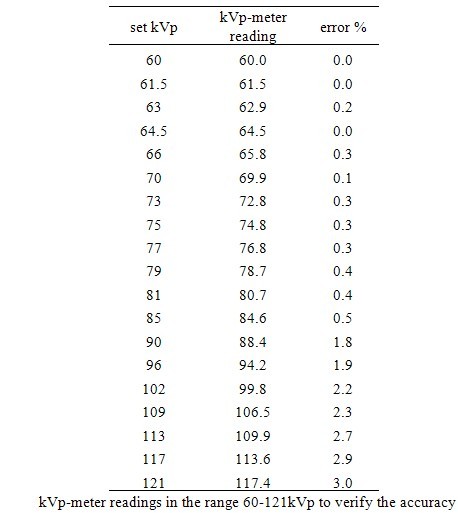 | set kVp | kVp-meter reading | error % |
|---|---|---|
| 60 | 60.0 | 0.0 |
| 61.5 | 61.5 | 0.0 |
| 63 | 62.9 | 0.2 |
| 64.5 | 64.5 | 0.0 |
| 66 | 65.8 | 0.3 |
| 70 | 69.9 | 0.1 |
| 73 | 72.8 | 0.3 |
| 75 | 74.8 | 0.3 |
| 77 | 76.8 | 0.3 |
| 79 | 78.7 | 0.4 |
| 81 | 80.7 | 0.4 |
| 85 | 84.6 | 0.5 |
| 90 | 88.4 | 1.8 |
| 96 | 94.2 | 1.9 |
| 102 | 99.8 | 2.2 |
| 109 | 106.5 | 2.3 |
| 113 | 109.9 | 2.7 |
| 117 | 113.6 | 2.9 |
| 121 | 117.4 | 3.0 |

kVp-meter readings in the range 60-121kVp to verify the accuracy